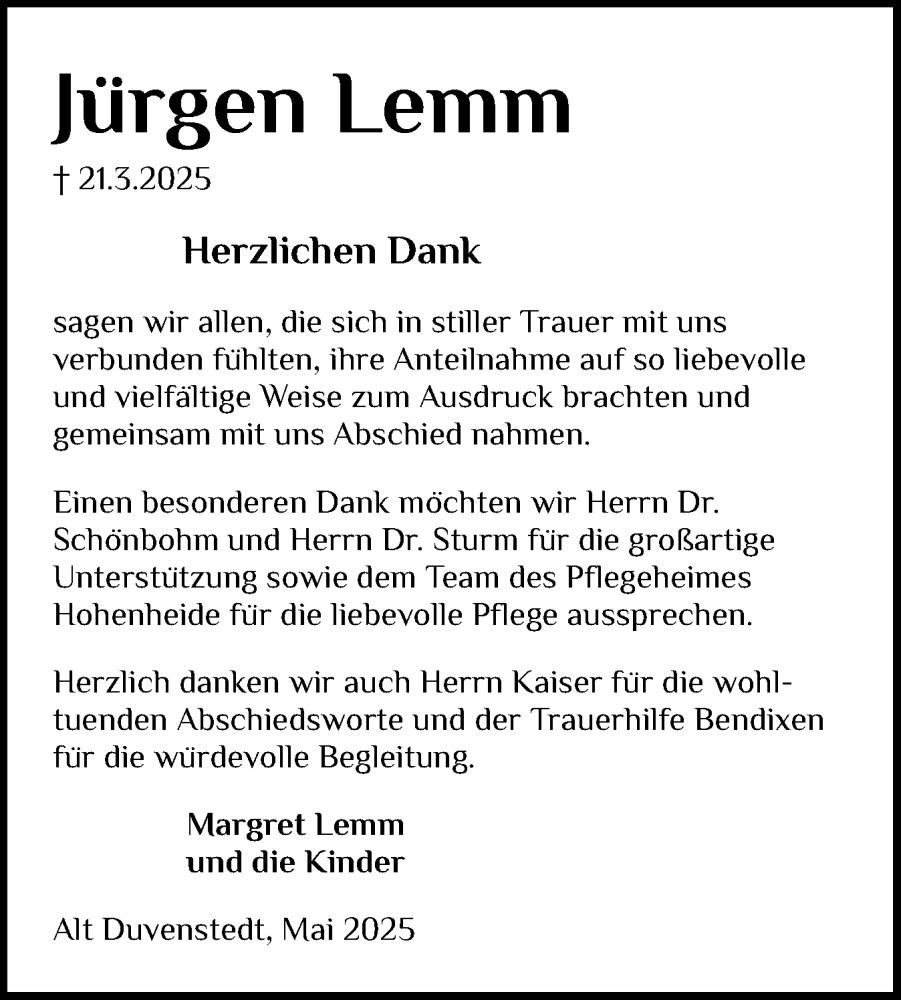 Jürgen Lemm

† 21.3.2025

Herzlichen Dank

sagen wir allen, die sich in stiller Trauer mit uns verbunden fühlten, ihre Anteilnahme auf so liebevolle und vielfältige Weise zum Ausdruck brachten und gemeinsam mit uns Abschied nahmen.

Einen besonderen Dank möchten wir Herrn Dr. Schönbohm und Herrn Dr. Sturm für die großartige Unterstützung sowie dem Team des Pflegeheimes Hohenheide für die liebevolle Pflege aussprechen.

Herzlich danken wir auch Herrn Kaiser für die wohltuenden Abschiedsworte und der Trauerhilfe Bendixen für die würdevolle Begleitung.

Margret Lemm
und die Kinder

Alt Duvenstedt, Mai 2025